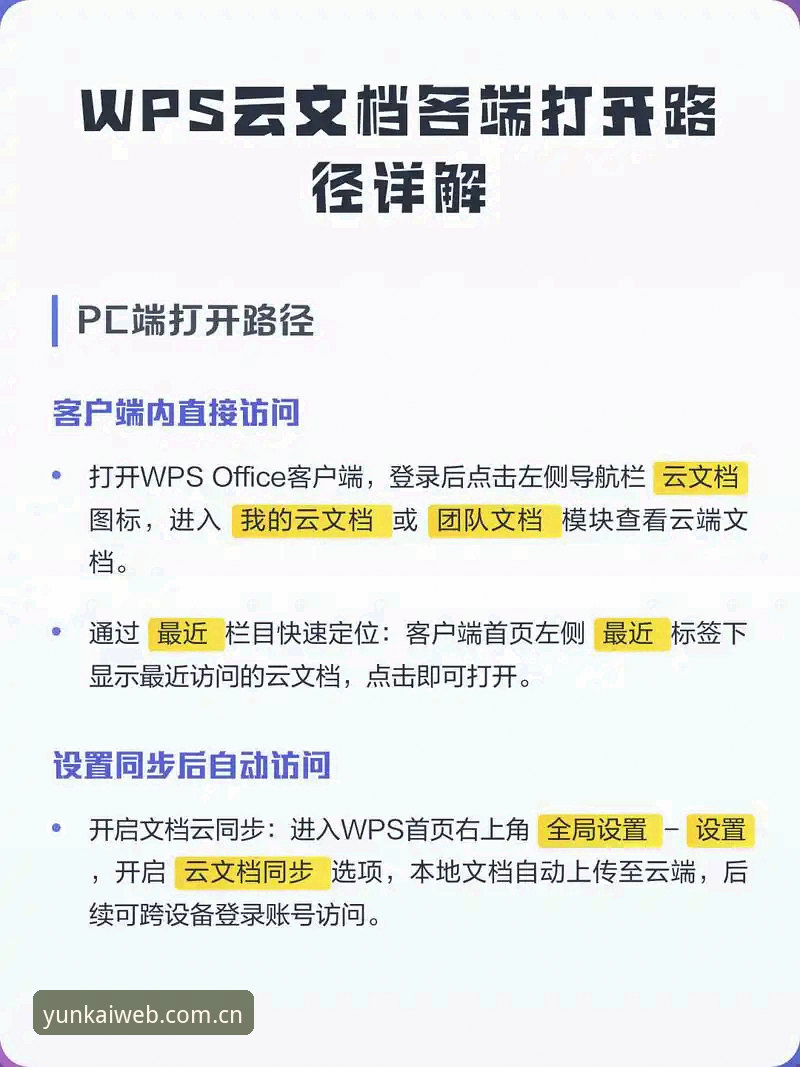 WPS云文档各端打开路径详解

PC端打开路径

客户端内直接访问

• 打开WPS Office客户端，登录后点击左侧导航栏 云文档 图标，进入 我的云文档 或 团队文档 模块查看云端文档。

• 通过 最近 栏目快速定位：客户端首页左侧 最近 标签下显示最近访问的云文档，点击即可打开。

设置同步后自动访问

• 开启文档云同步：进入WPS首页右上角 全局设置 - 设置 ，开启 云文档同步 选项，本地文档自动上传至云端，后续可跨设备登录账号访问。

yunkaiweb.com.cn